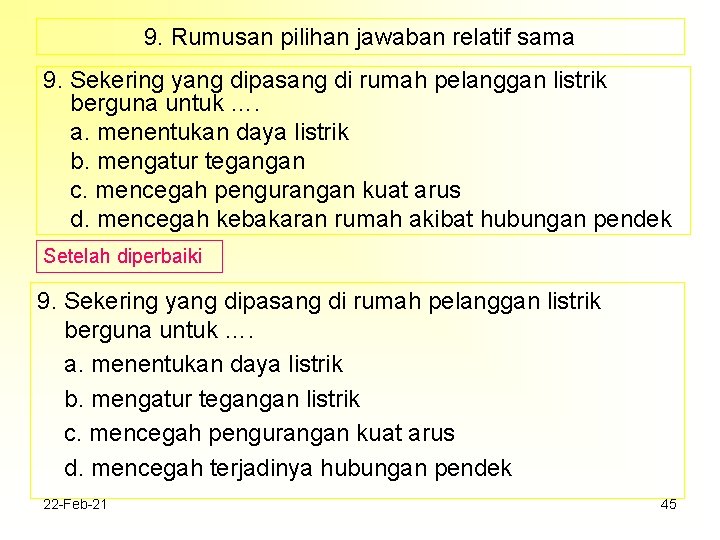 9. Rumusan pilihan jawaban relatif sama

9. Sekering yang dipasang di rumah pelanggan listrik berguna untuk ....
a. menentukan daya listrik
b. mengatur tegangan
c. mencegah pengurangan kuat arus
d. mencegah kebakaran rumah akibat hubungan pendek

Setelah diperbaiki

9. Sekering yang dipasang di rumah pelanggan listrik berguna untuk ....
a. menentukan daya listrik
b. mengatur tegangan listrik
c. mencegah pengurangan kuat arus
d. mencegah terjadinya hubungan pendek

22-Feb-21

45